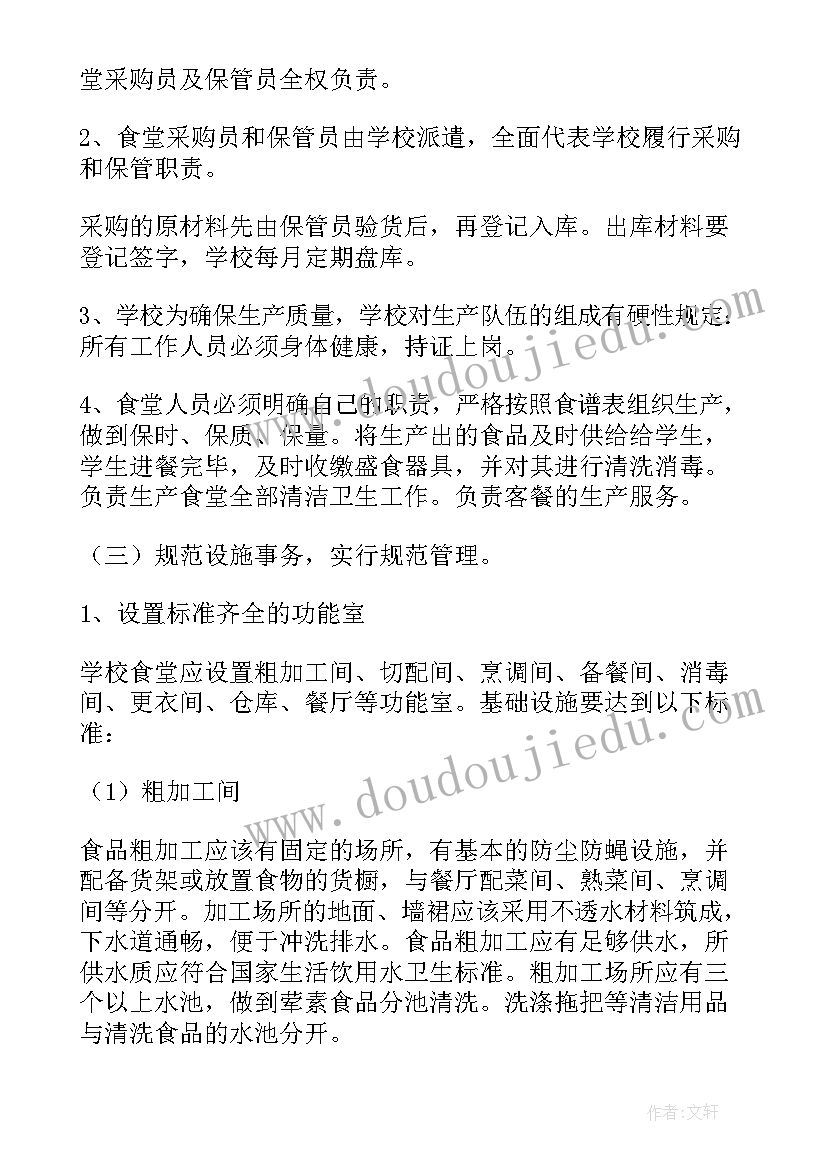 堂采购员及保管员全权负责。

2、食堂采购员和保管员由学校派遣，全面代表学校履行采购和保管职责。

采购的原材料先由保管员验货后，再登记入库。出库材料要登记签字，学校每月定期盘库。

3、学校为确保生产质量，学校对生产队伍的组成有硬性规定：所有工作人员必须身体健康，持证上岗。

4、食堂人员必须明确自己的职责，严格按照食谱表组织生产，做到保时、保质、保量。将生产出的食品及时供给给学生，学生进餐完毕，及时收缴盛食器具，并对其进行清洗消毒。负责生产食堂全部清洁卫生工作。负责客餐的生产服务。

（三）规范设施事务，实行规范管理。

1、设置标准齐全的功能室

学校食堂应设置粗加工间、切配间、烹调间、备餐间、消毒间、更衣间、仓库、餐厅等功能室。基础设施要达到以下标准：

（1）粗加工间

食品粗加工应该有固定的场所，有基本的防尘防蝇设施，并配备货架或放置食物的货橱，与餐厅配菜间、熟菜间、烹调间等分开。加工场所的地面、墙裙应该采用不透水材料筑成，下水道通畅，便于冲洗排水。食品粗加工应有足够供水，所供水质应符合国家生活饮用水卫生标准。粗加工场所应有三个以上水池，做到荤素食品分池清洗。洗涤拖把等清洁用品与清洗食品的水池分开。

www.doudoujiedu.com

www.doudoujiedu.com

作者：文轩